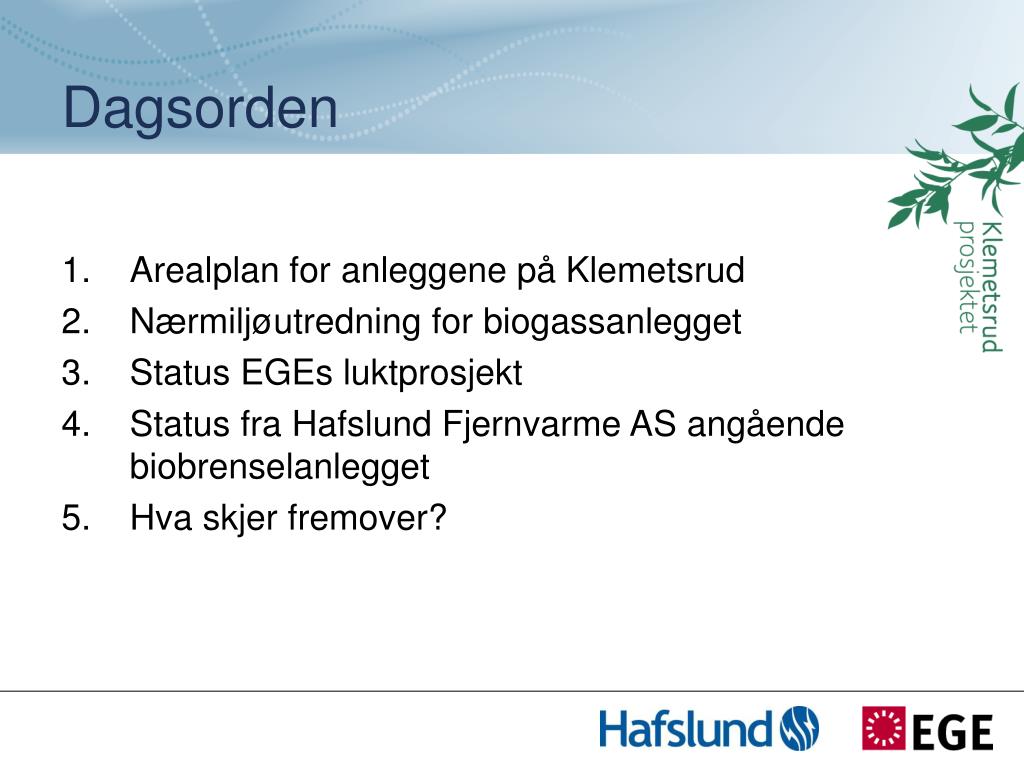 Dagsorden

Klemetsrud prosjektet

1. Arealplan for anleggene på Klemetsrud
2. Nærmiljøutredning for biogassanlegget
3. Status EGEs luktprosjekt
4. Status fra Hafslund Fjernvarme AS angående biobrenselanlegget
5. Hva skjer fremover?

Hafslund

EGE